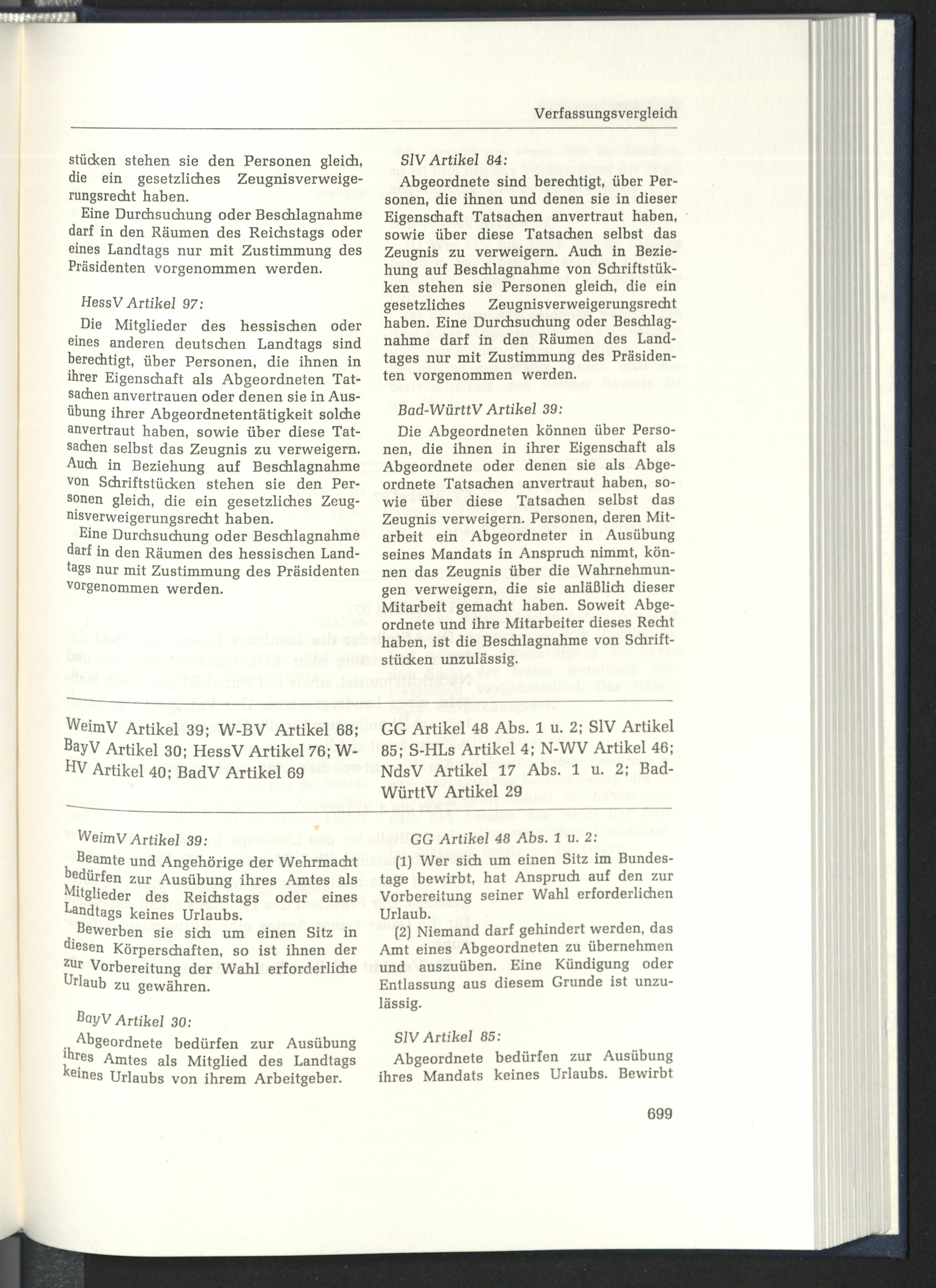 Verfassungsvergleich

stücken stehen sie den Personen gleich, die ein gesetzliches Zeugnisverweigerungsrecht haben.
Eine Durchsuchung oder Beschlagnahme darf in den Räumen des Reichstags oder eines Landtags nur mit Zustimmung des Präsidenten vorgenommen werden.

HessV Artikel 97:

Die Mitglieder des hessischen oder eines anderen deutschen Landtags sind berechtigt, über Personen, die ihnen in ihrer Eigenschaft als Abgeordneten Tatsachen anvertrauen oder denen sie in Ausübung ihrer Abgeordnetentätigkeit solche anvertraut haben, sowie über diese Tatsachen selbst das Zeugnis zu verweigern. Auch in Beziehung auf Beschlagnahme von Schriftstücken stehen sie den Personen gleich, die ein gesetzliches Zeugnisverweigerungsrecht haben.
Eine Durchsuchung oder Beschlagnahme darf in den Räumen des hessischen Landtags nur mit Zustimmung des Präsidenten vorgenommen werden.

SlV Artikel 84:

Abgeordnete sind berechtigt, über Personen, die ihnen und denen sie in dieser Eigenschaft Tatsachen anvertraut haben, sowie über diese Tatsachen selbst das Zeugnis zu verweigern. Auch in Beziehung auf Beschlagnahme von Schriftstükken stehen sie Personen gleich, die ein gesetzliches Zeugnisverweigerungsrecht haben. Eine Durchsuchung oder Beschlagnahme darf in den Räumen des Landtages nur mit Zustimmung des Präsidenten vorgenommen werden.

Bad-WürttV Artikel 39:

Die Abgeordneten können über Personen, die ihnen in ihrer Eigenschaft als Abgeordnete oder denen sie als Abgeordnete Tatsachen anvertraut haben, sowie über diese Tatsachen selbst das Zeugnis verweigern. Personen, deren Mitarbeit ein Abgeordneter in Ausübung seines Mandats in Anspruch nimmt, können das Zeugnis über die Wahrnehmungen verweigern, die sie anläßlich dieser Mitarbeit gemacht haben. Soweit Abgeordnete und ihre Mitarbeiter dieses Recht haben, ist die Beschlagnahme von Schriftstücken unzulässig.

WeimV Artikel 39; W-BV Artikel 68; BayV Artikel 30; HessV Artikel 76; W-HV Artikel 40; BadV Artikel 69

GG Artikel 48 Abs. 1 u. 2; SlV Artikel 85; S-HLs Artikel 4; N-WV Artikel 46; NdsV Artikel 17 Abs. 1 u. 2; Bad-WürttV Artikel 29

WeimV Artikel 39:

Beamte und Angehörige der Wehrmacht bedürfen zur Ausübung ihres Amtes als Mitglieder des Reichstags oder eines Landtags keines Urlaubs.
Bewerben sie sich um einen Sitz in diesen Körperschaften, so ist ihnen der zur Vorbereitung der Wahl erforderliche Urlaub zu gewähren.

BayV Artikel 30:

Abgeordnete bedürfen zur Ausübung ihres Amtes als Mitglied des Landtags keines Urlaubs von ihrem Arbeitgeber.

GG Artikel 48 Abs. 1 u. 2:

(1) Wer sich um einen Sitz im Bundestage bewirbt, hat Anspruch auf den zur Vorbereitung seiner Wahl erforderlichen Urlaub.
(2) Niemand darf gehindert werden, das Amt eines Abgeordneten zu übernehmen und auszuüben. Eine Kündigung oder Entlassung aus diesem Grunde ist unzulässig.

SlV Artikel 85:

Abgeordnete bedürfen zur Ausübung ihres Mandats keines Urlaubs. Bewirbt

699